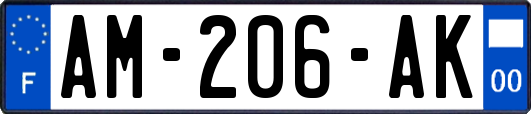 F
AM-206-AK
00